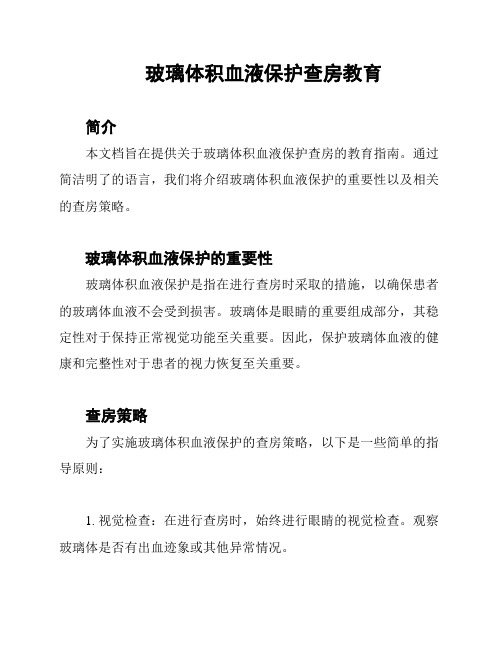 玻璃体积血液保护查房教育

简介

本文档旨在提供关于玻璃体积血液保护查房的教育指南。通过简洁明了的语言，我们将介绍玻璃体积血液保护的重要性以及相关的查房策略。

玻璃体积血液保护的重要性

玻璃体积血液保护是指在进行查房时采取的措施，以确保患者的玻璃体血液不会受到损害。玻璃体是眼睛的重要组成部分，其稳定性对于保持正常视觉功能至关重要。因此，保护玻璃体血液的健康和完整性对于患者的视力恢复至关重要。

查房策略

为了实施玻璃体积血液保护的查房策略，以下是一些简单的指导原则：

1. 视觉检查：在进行查房时，始终进行眼睛的视觉检查。观察玻璃体是否有出血迹象或其他异常情况。